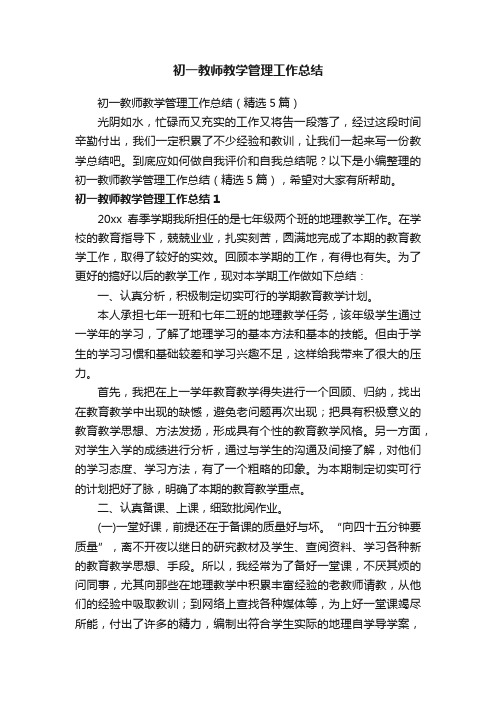 初一教师教学管理工作总结

初一教师教学管理工作总结（精选5篇）

光阴如水，忙碌而又充实的工作又将告一段落了，经过这段时间辛勤付出，我们一定积累了不少经验和教训，让我们一起来写一份教学总结吧。到底应如何做自我评价和自我总结呢？以下是小编整理的初一教师教学管理工作总结（精选5篇），希望对大家有所帮助。

初一教师教学管理工作总结1

20xx 春季学期我所担任的是七年级两个班的地理教学工作。在学校的教育指导下，兢兢业业，扎实刻苦，圆满地完成了本期的教育教学工作，取得了较好的实效。回顾本学期的工作，有得也有失。为了更好的搞好以后的教学工作，现对本学期工作做如下总结：

一、认真分析，积极制定切实可行的学期教育教学计划。

本人承担七年一班和七年二班的地理教学任务，该年级学生通过一学年的学习，了解了地理学习的基本方法和基本的技能。但由于学生的学习习惯和基础较差和学习兴趣不足，这样给我带来了很大的压力。

首先，我把在上一学年教育教学得失进行一个回顾、归纳，找出在教育教学中出现的缺憾，避免老问题再次出现；把具有积极意义的教育教学思想、方法发扬，形成具有个性的教育教学风格。另一方面，对学生入学的成绩进行分析，通过与学生的沟通及间接了解，对他们的学习态度、学习方法，有了一个粗略的印象。为本期制定切实可行的计划把好了脉，明确了本期的教育教学重点。

二、认真备课、上课，细致批阅作业。

(一)一堂好课，前提还在于备课的质量好与坏。“向四十五分钟要质量”，离不开夜以继日的研究教材及学生、查阅资料、学习各种新的教育教学思想、手段。所以，我经常为了备好一堂课，不厌其烦的问同事，尤其向那些在地理教学中积累丰富经验的老教师请教，从他们的经验中吸取教训；到网络上查找各种媒体等，为上好一堂课竭尽所能，付出了许多的精力，编制出符合学生实际的地理自学导学案，